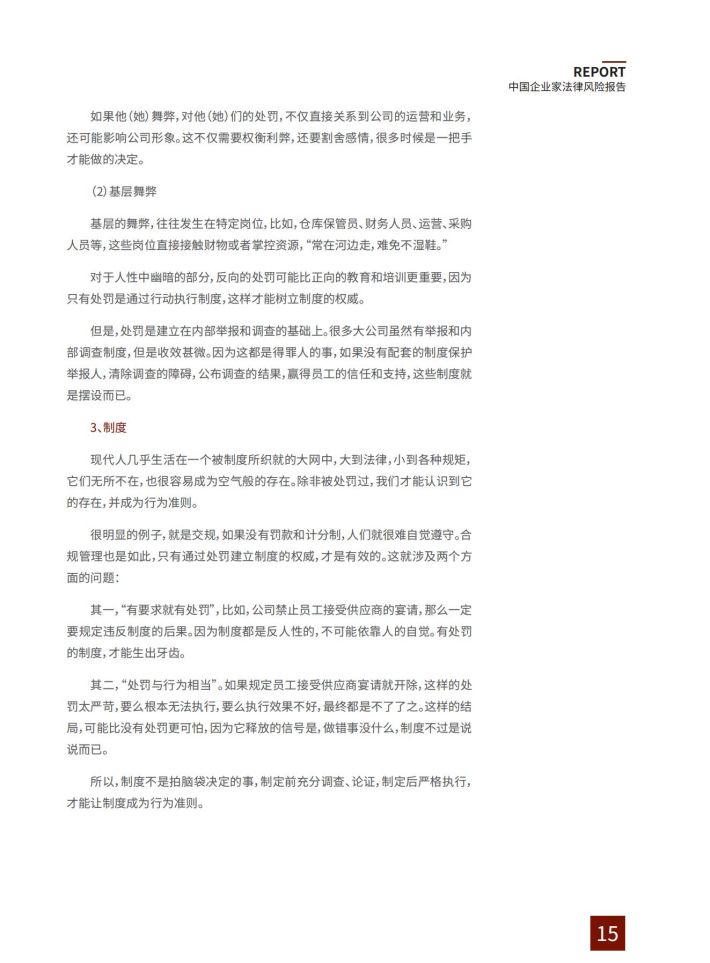 REPORT
中国企业家法律风险报告

如果他（她）舞弊，对他（她）们的处罚，不仅直接关系到公司的运营和业务，还可能影响公司形象。这不仅需要权衡利弊，还要割舍感情，很多时候是一把手才能做的决定。

（2）基层舞弊

基层的舞弊，往往发生在特定岗位，比如，仓库保管员、财务人员、运营、采购人员等，这些岗位直接接触财物或者掌控资源，“常在河边走，难免不湿鞋。”

对于人性中幽暗的部分，反向的处罚可能比正向的教育和培训更重要，因为只有处罚是通过行动执行制度，这样才能树立制度的权威。

但是，处罚是建立在内部举报和调查的基础上。很多大公司虽然有举报和内部调查制度，但是收效甚微。因为这都是得罪人的事，如果没有配套的制度保护举报人，清除调查的障碍，公布调查的结果，赢得员工的信任和支持，这些制度就是摆设而已。

3、制度

现代人几乎生活在一个被制度所织就的大网中，大到法律，小到各种规矩，它们无所不在，也很容易成为空气般的存在。除非被处罚过，我们才能认识到它的存在，并成为行为准则。

很明显的例子，就是交规，如果没有罚款和计分制，人们就很难自觉遵守。合规管理也是如此，只有通过处罚建立制度的权威，才是有效的。这就涉及两个方面的问题：

其一，“有要求就有处罚”，比如，公司禁止员工接受供应商的宴请，那么一定要规定违反制度的后果。因为制度都是反人性的，不可能依靠人的自觉。有处罚的制度，才能生出牙齿。

其二，“处罚与行为相当”。如果规定员工接受供应商宴请就开除，这样的处罚太严苛，要么根本无法执行，要么执行效果不好，最终都是不了了之。这样的结局，可能比没有处罚更可怕，因为它释放的信号是，做错事没什么，制度不过是说说而已。

所以，制度不是拍脑袋决定的事，制定前充分调查、论证，制定后严格执行，才能让制度成为行为准则。

15